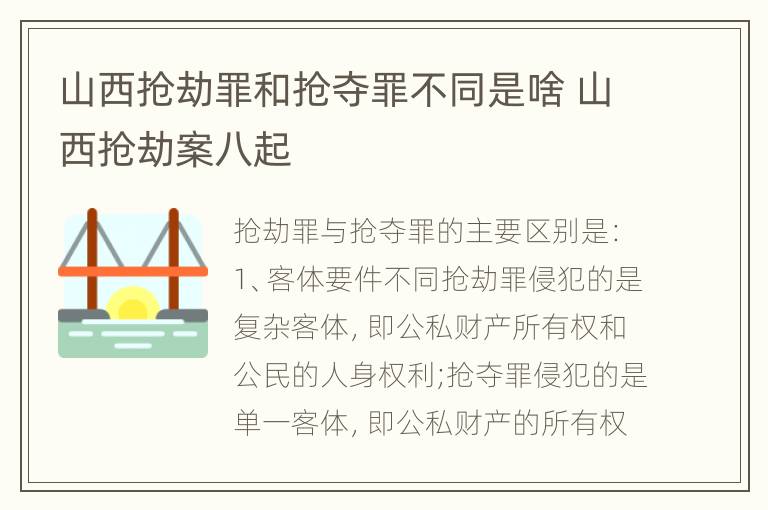 山西抢劫罪和抢夺罪不同是啥 山西抢劫案八起

抢劫罪与抢夺罪的主要区别是:
1、客体要件不同抢劫罪侵犯的是复杂客体, 即公私财产所有权和公民的人身权利;抢夺罪侵犯的是单一客体, 即公私财产的所有权